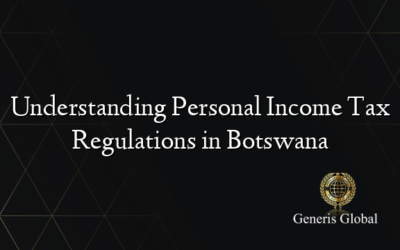 Understanding Personal Income Tax Regulations in Botswana

Generis Global